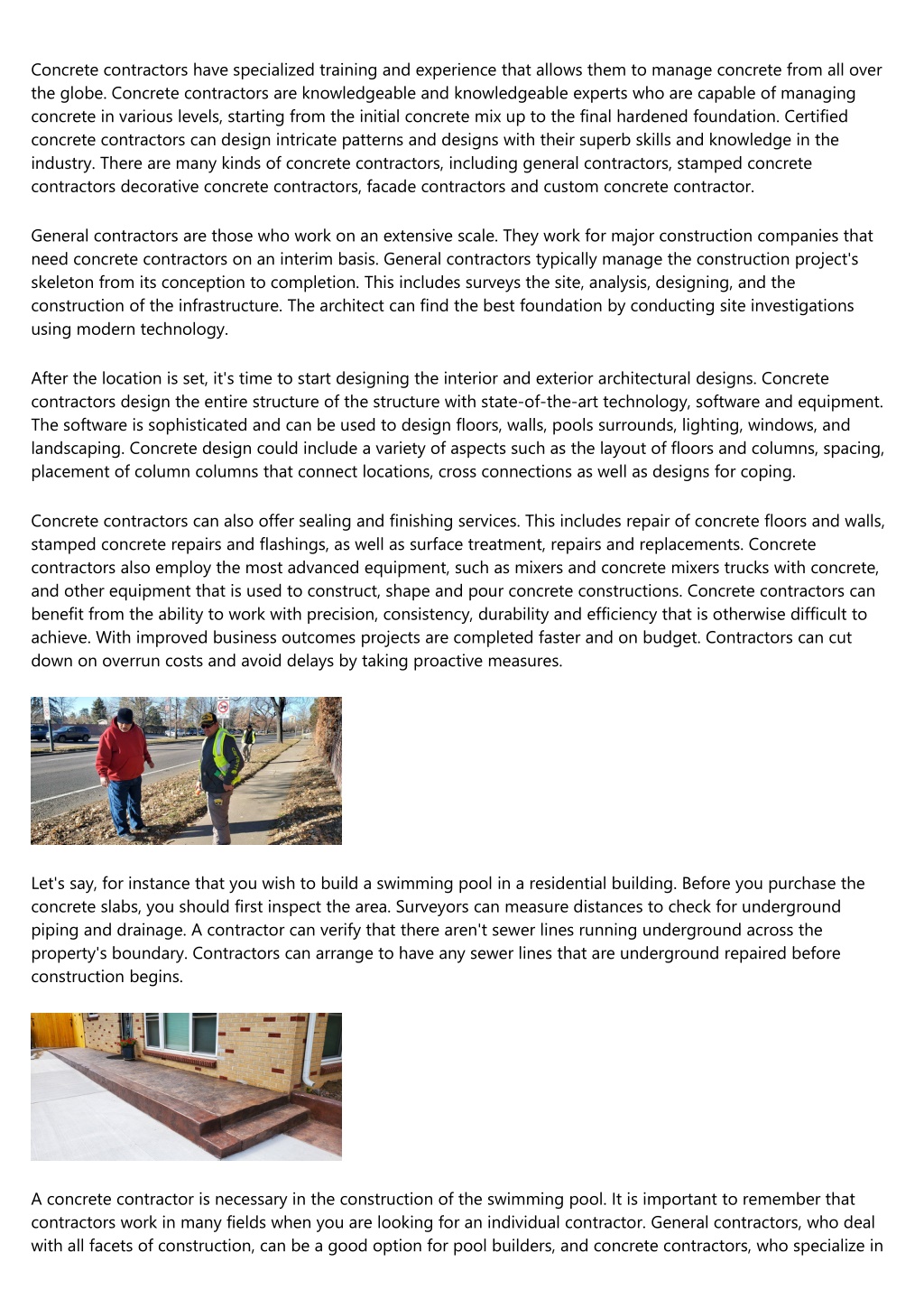 Concrete contractors have specialized training and experience that allows them to manage concrete from all over the globe. Concrete contractors are knowledgeable and knowledgeable experts who are capable of managing concrete in various levels, starting from the initial concrete mix up to the final hardened foundation. Certified concrete contractors can design intricate patterns and designs with their superb skills and knowledge in the industry. There are many kinds of concrete contractors, including general contractors, stamped concrete contractors decorative concrete contractors, facade contractors and custom concrete contractor.

General contractors are those who work on an extensive scale. They work for major construction companies that need concrete contractors on an interim basis. General contractors typically manage the construction project's skeleton from its conception to completion. This includes surveys the site, analysis, designing, and the construction of the infrastructure. The architect can find the best foundation by conducting site investigations using modern technology.

After the location is set, it's time to start designing the interior and exterior architectural designs. Concrete contractors design the entire structure of the structure with state-of-the-art technology, software and equipment. The software is sophisticated and can be used to design floors, walls, pools surrounds, lighting, windows, and landscaping. Concrete design could include a variety of aspects such as the layout of floors and columns, spacing, placement of column columns that connect locations, cross connections as well as designs for coping.

Concrete contractors can also offer sealing and finishing services. This includes repair of concrete floors and walls, stamped concrete repairs and flashings, as well as surface treatment, repairs and replacements. Concrete contractors also employ the most advanced equipment, such as mixers and concrete mixers trucks with concrete, and other equipment that is used to construct, shape and pour concrete constructions. Concrete contractors can benefit from the ability to work with precision, consistency, durability and efficiency that is otherwise difficult to achieve. With improved business outcomes projects are completed faster and on budget. Contractors can cut down on overrun costs and avoid delays by taking proactive measures.

Let's say, for instance that you wish to build a swimming pool in a residential building. Before you purchase the concrete slabs, you should first inspect the area. Surveyors can measure distances to check for underground piping and drainage. A contractor can verify that there aren't sewer lines running underground across the property's boundary. Contractors can arrange to have any sewer lines that are underground repaired before construction begins.

A concrete contractor is necessary in the construction of the swimming pool. It is important to remember that contractors work in many fields when you are looking for an individual contractor. General contractors, who deal with all facets of construction, can be a good option for pool builders, and concrete contractors, who specialize in